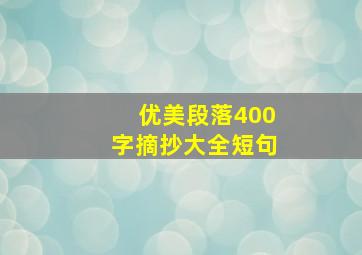 优美段落400字摘抄大全短句